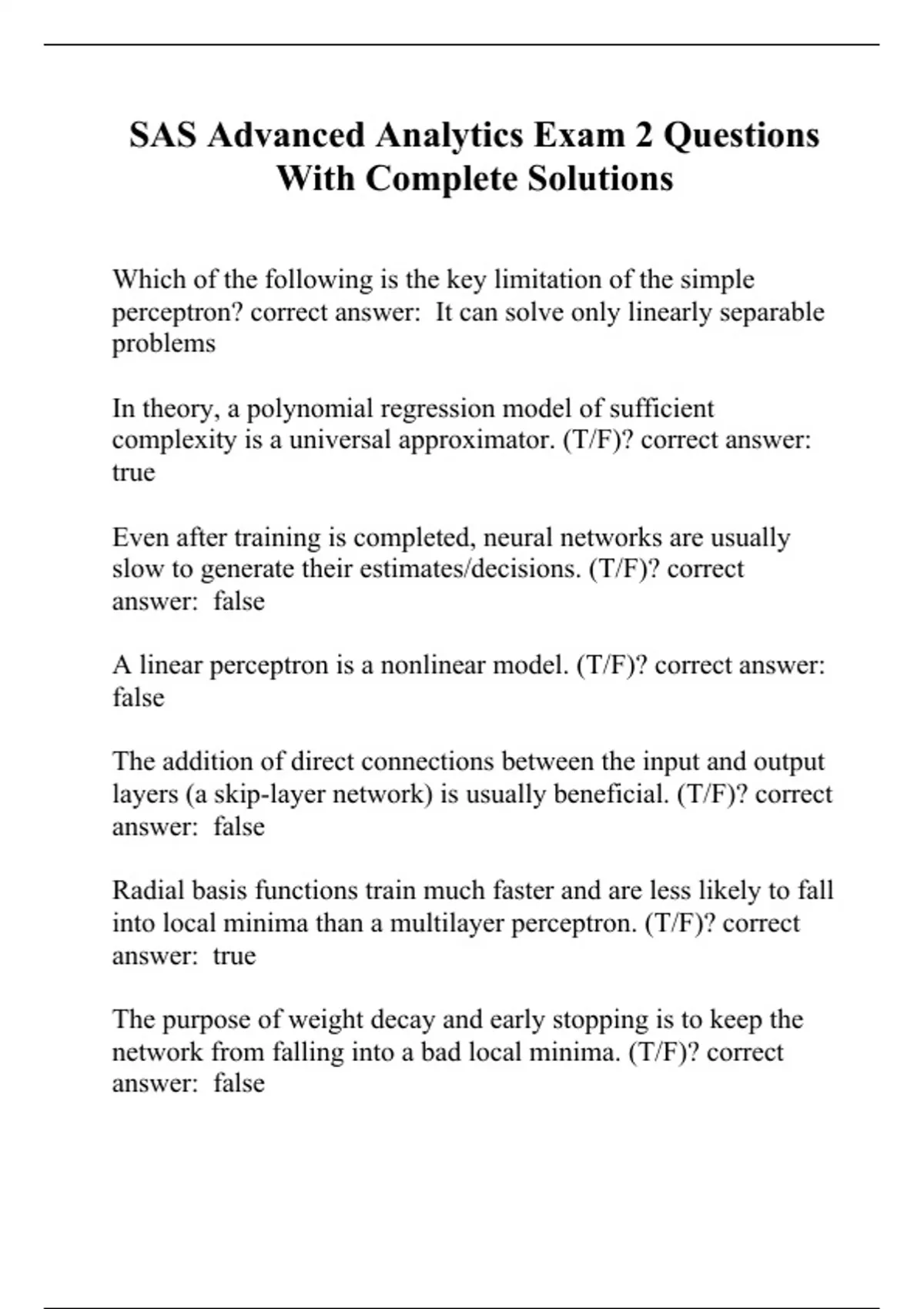 SAS Advanced Analytics Exam 2 Questions With Complete Solutions

Which of the following is the key limitation of the simple perceptron? correct answer:  It can solve only linearly separable problems

In theory, a polynomial regression model of sufficient complexity is a universal approximator. (T/F)? correct answer: true

Even after training is completed, neural networks are usually slow to generate their estimates/decisions. (T/F)? correct answer:  false

A linear perceptron is a nonlinear model. (T/F)? correct answer: false

The addition of direct connections between the input and output layers (a skip-layer network) is usually beneficial. (T/F)? correct answer:  false

Radial basis functions train much faster and are less likely to fall into local minima than a multilayer perceptron. (T/F)? correct answer:  true

The purpose of weight decay and early stopping is to keep the network from falling into a bad local minima. (T/F)? correct answer:  false